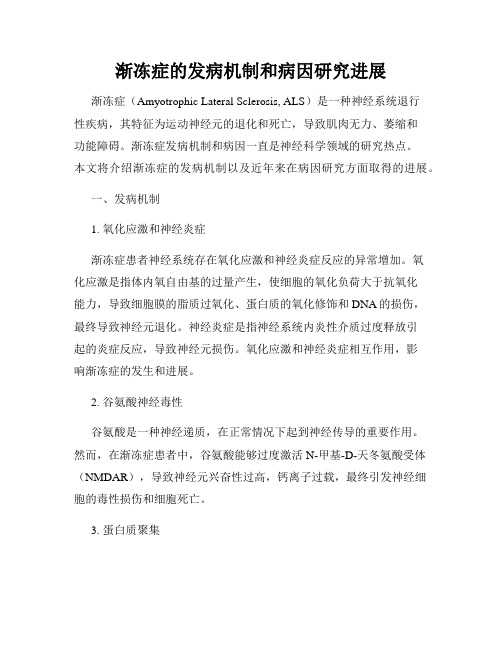 渐冻症的发病机制和病因研究进展

渐冻症（Amyotrophic Lateral Sclerosis, ALS）是一种神经系统退行性疾病，其特征为运动神经元的退化和死亡，导致肌肉无力、萎缩和功能障碍。渐冻症发病机制和病因一直是神经科学领域的研究热点。本文将介绍渐冻症的发病机制以及近年来在病因研究方面取得的进展。

一、发病机制

1. 氧化应激和神经炎症

渐冻症患者神经系统存在氧化应激和神经炎症反应的异常增加。氧化应激是指体内氧自由基的过量产生，使细胞的氧化负荷大于抗氧化能力，导致细胞膜的脂质过氧化、蛋白质的氧化修饰和DNA的损伤，最终导致神经元退化。神经炎症是指神经系统内炎性介质过度释放引起的炎症反应，导致神经元损伤。氧化应激和神经炎症相互作用，影响渐冻症的发生和进展。

2. 谷氨酸神经毒性

谷氨酸是一种神经递质，在正常情况下起到神经传导的重要作用。然而，在渐冻症患者中，谷氨酸能够过度激活N-甲基-D-天冬氨酸受体（NMDAR），导致神经元兴奋性过高，钙离子过载，最终引发神经细胞的毒性损伤和细胞死亡。

3. 蛋白质聚集